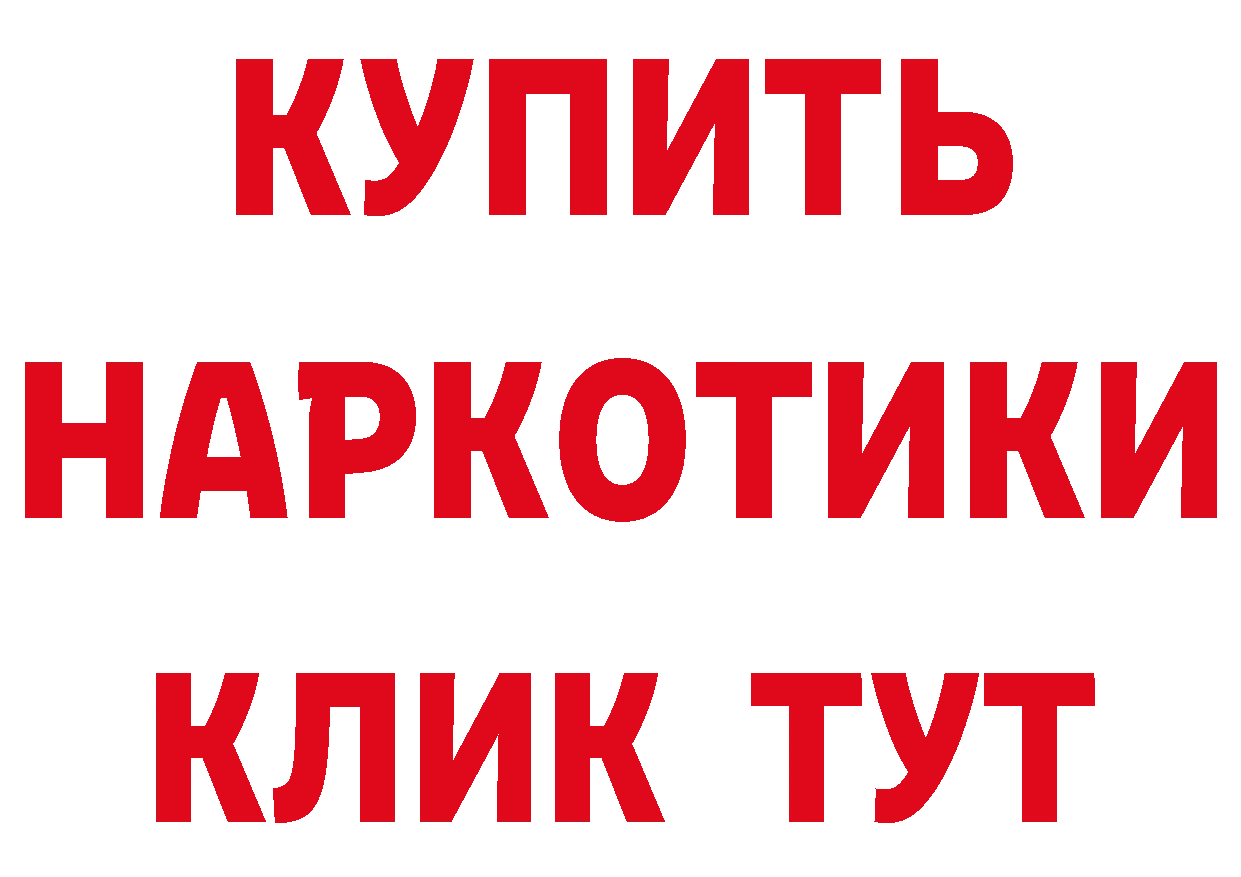 КУПИТЬ
НАРКОТИКИ
КЛИК ТУТ